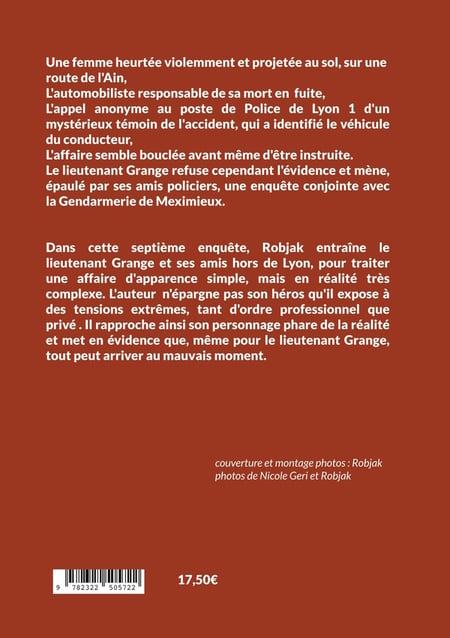 Une femme heurtée violemment et projetée au sol, sur une route de l'Ain,
L'automobiliste responsable de sa mort en fuite,
L'appel anonyme au poste de Police de Lyon 1 d'un mystérieux témoin de l'accident, qui a identifié le véhicule du conducteur,
L'affaire semble bouclée avant même d'être instruite.
Le lieutenant Grange refuse cependant l'évidence et mène, épaulé par ses amis policiers, une enquête conjointe avec la Gendarmerie de Meximieux.

Dans cette septième enquête, Robjak entraîne le lieutenant Grange et ses amis hors de Lyon, pour traiter une affaire d'apparence simple, mais en réalité très complexe. L'auteur n'épargne pas son héros qu'il expose à des tensions extrêmes, tant d'ordre professionnel que privé . Il rapproche ainsi son personnage phare de la réalité et met en évidence que, même pour le lieutenant Grange, tout peut arriver au mauvais moment.

couverture et montage photos : Robjak
photos de Nicole Geri et Robjak

9 782322 505722

17,50€